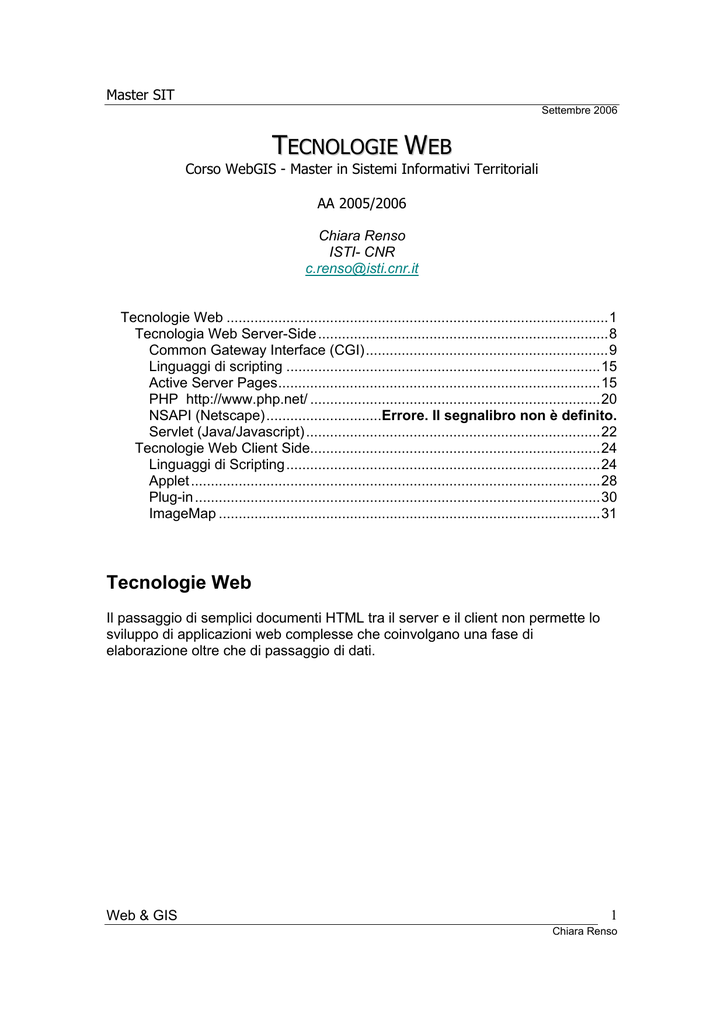 Master SIT

Settembre 2006

TECNOLOGIE WEB

Corso WebGIS - Master in Sistemi Informativi Territoriali

AA 2005/2006

Chiara Renso
ISTI- CNR
c.renso@isti.cnr.it

Tecnologie Web 1
Tecnologia Web Server-Side 8
Common Gateway Interface (CGI) 9
Linguaggi di scripting 15
Active Server Pages 15
PHP http://www.php.net/ 20
NSAPI (Netscape) Errore. Il segnalibro non è definito.
Servlet (Java/Javascript) 22
Tecnologie Web Client Side 24
Linguaggi di Scripting 24
Applet 28
Plug-in 30
ImageMap 31

Tecnologie Web

Il passaggio di semplici documenti HTML tra il server e il client non permette lo sviluppo di applicazioni web complesse che coinvolgano una fase di elaborazione oltre che di passaggio di dati.

Web & GIS

1

Chiara Renso